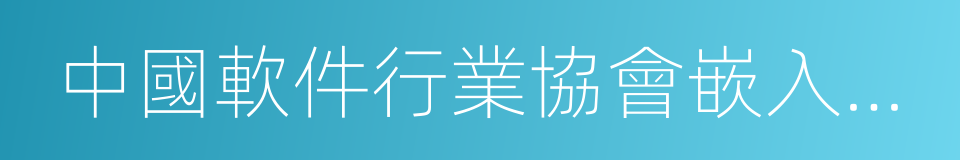 中國軟件行業協會嵌入...